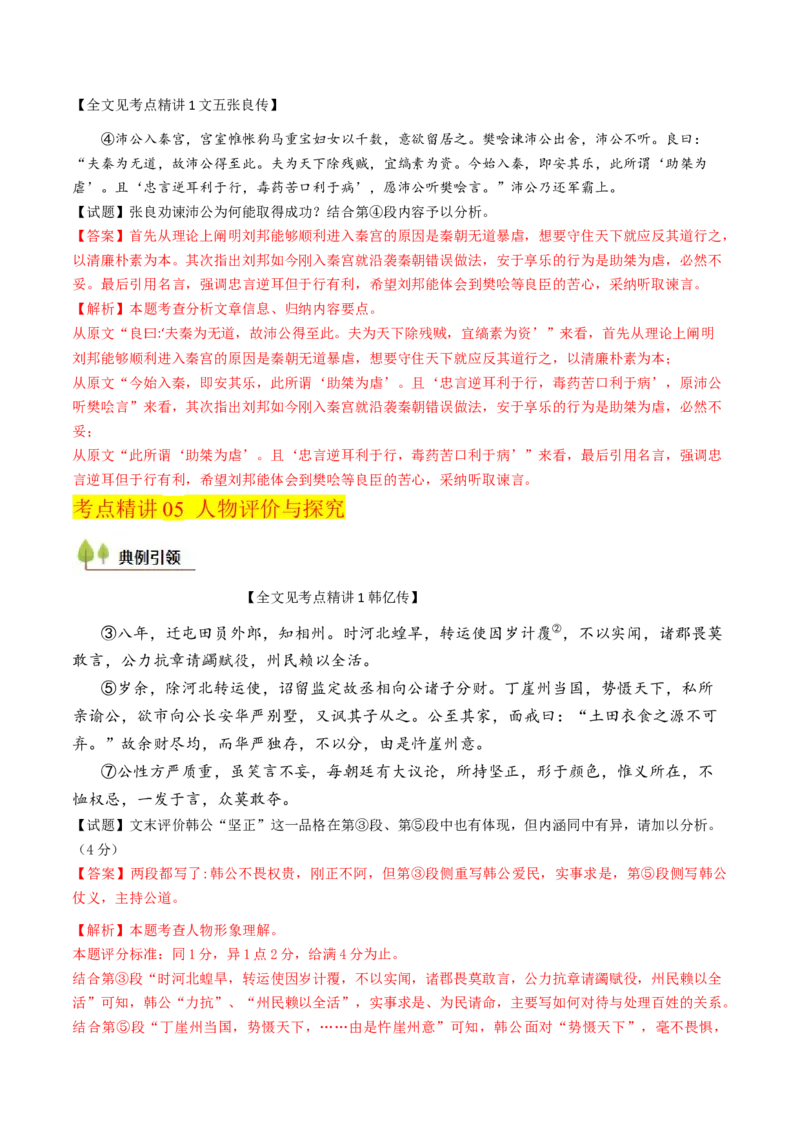 【全文见考点精讲1文五张良传】

④沛公入秦宫，宫室帷帐狗马重宝妇女以千数，意欲留居之。樊哙谏沛公出舍，沛公不听。良曰：“夫秦为无道，故沛公得至此。夫为天下除残贼，宜缟素为资。今始入秦，即安其乐，此所谓‘助桀为虐’。且‘忠言逆耳利于行，毒药苦口利于病’，愿沛公听樊哙言。”沛公乃还军霸上。

【试题】张良劝谏沛公为何能取得成功？结合第④段内容予以分析。

【答案】首先从理论上阐明刘邦能够顺利进入秦宫的原因是秦朝无道暴虐，想要守住天下就应反其道行之，以清廉朴素为本。其次指出刘邦如今刚入秦宫就沿袭秦朝错误做法，安于享乐的行为是助桀为虐，必然不妥。最后引用名言，强调忠言逆耳但于行有利，希望刘邦能体会到樊哙等良臣的苦心，采纳听取谏言。

【解析】本题考查分析文章信息、归纳内容要点。

从原文“良曰:‘夫秦为无道，故沛公得至此。夫为天下除残贼，宜缟素为资’”来看，首先从理论上阐明刘邦能够顺利进入秦宫的原因是秦朝无道暴虐，想要守住天下就应反其道行之，以清廉朴素为本；

从原文“今始入秦，即安其乐，此所谓‘助桀为虐’。且‘忠言逆耳利于行，毒药苦口利于病’，原沛公听樊哙言”来看，其次指出刘邦如今刚入秦宫就沿袭秦朝错误做法，安于享乐的行为是助桀为虐，必然不妥；

从原文“此所谓‘助桀为虐’。且‘忠言逆耳利于行，毒药苦口利于病’”来看，最后引用名言，强调忠言逆耳但于行有利，希望刘邦能体会到樊哙等良臣的苦心，采纳听取谏言。

考点精讲05 人物评价与探究

典例引领

【全文见考点精讲1韩亿传】

③八年，迁屯田员外郎，知相州。时河北蝗旱，转运使因岁计覆②，不以实闻，诸郡畏莫敢言，公力抗章请蠲赋役，州民赖以全活。

⑤岁余，除河北转运使，诏留监定故丞相向公诸子分财。丁崖州当国，势慑天下，私所亲谕公，欲市向公长安华严别墅，又讽其子从之。公至其家，面戒曰：“土田衣食之源不可弃。”故余财尽均，而华严独存，不以分，由是忤崖州意。

⑦公性方严质重，虽笑言不妄，每朝廷有大议论，所持坚正，形于颜色，惟义所在，不恤权忌，一发于言，众莫敢夺。

【试题】文末评价韩公“坚正”这一品格在第③段、第⑤段中也有体现，但内涵同中有异，请加以分析。（4分）

【答案】两段都写了:韩公不畏权贵，刚正不阿，但第③段侧重写韩公爱民，实事求是，第⑤段侧写韩公仗义，主持公道。

【解析】本题考查人物形象理解。

本题评分标准：同1分，异1点2分，给满4分为止。

结合第③段“时河北蝗旱，转运使因岁计覆，不以实闻，诸郡畏莫敢言，公力抗章请蠲赋役，州民赖以全活”可知，韩公“力抗”、“州民赖以全活”，实事求是、为民请命，主要写如何对待与处理百姓的关系。

结合第⑤段“丁崖州当国，势慑天下，……由是忤崖州意”可知，韩公面对“势慑天下”，毫不畏惧，